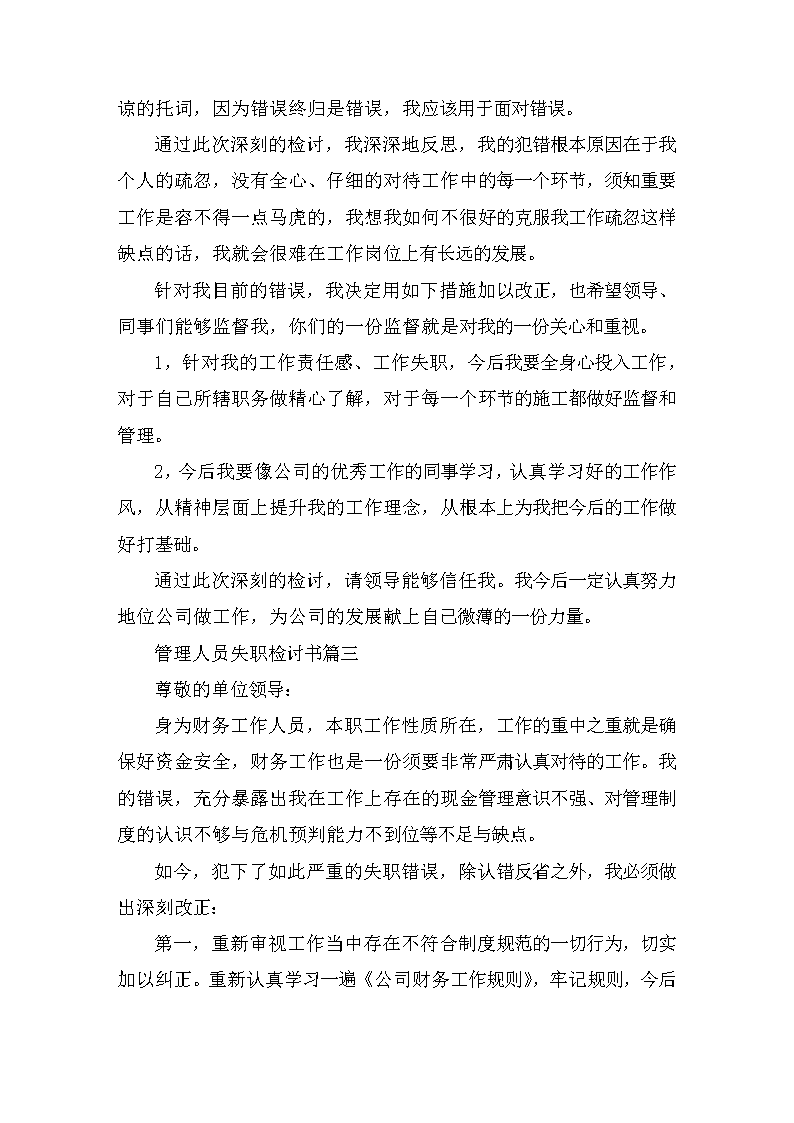 谅的托词，因为错误终归是错误，我应该用于面对错误。

通过此次深刻的检讨，我深深地反思，我的犯错根本原因在于我个人的疏忽，没有全心、仔细的对待工作中的每一个环节，须知重要工作是容不得一点马虎的，我想我如何不很好的克服我工作疏忽这样缺点的话，我就会很难在工作岗位上有长远的发展。

针对我目前的错误，我决定用如下措施加以改正，也希望领导、同事们能够监督我，你们的一份监督就是对我的一份关心和重视。

1，针对我的工作责任感、工作失职，今后我要全身心投入工作，对于自己所辖职务做精心了解，对于每一个环节的施工都做好监督和管理。

2，今后我要像公司的优秀工作的同事学习，认真学习好的工作作风，从精神层面上提升我的工作理念，从根本上为我把今后的工作做好打基础。

通过此次深刻的检讨，请领导能够信任我。我今后一定认真努力地位公司做工作，为公司的发展献上自己微薄的一份力量。

管理人员失职检讨书篇三

尊敬的单位领导：

身为财务工作人员，本职工作性质所在，工作的重中之重就是确保好资金安全，财务工作也是一份须要非常严肃认真对待的工作。我的错误，充分暴露出我在工作上存在的现金管理意识不强、对管理制度的认识不够与危机预判能力不到位等不足与缺点。

如今，犯下了如此严重的失职错误，除认错反省之外，我必须做出深刻改正：

第一，重新审视工作当中存在不符合制度规范的一切行为，切实加以纠正。重新认真学习一遍《公司财务工作规则》，牢记规则，今后